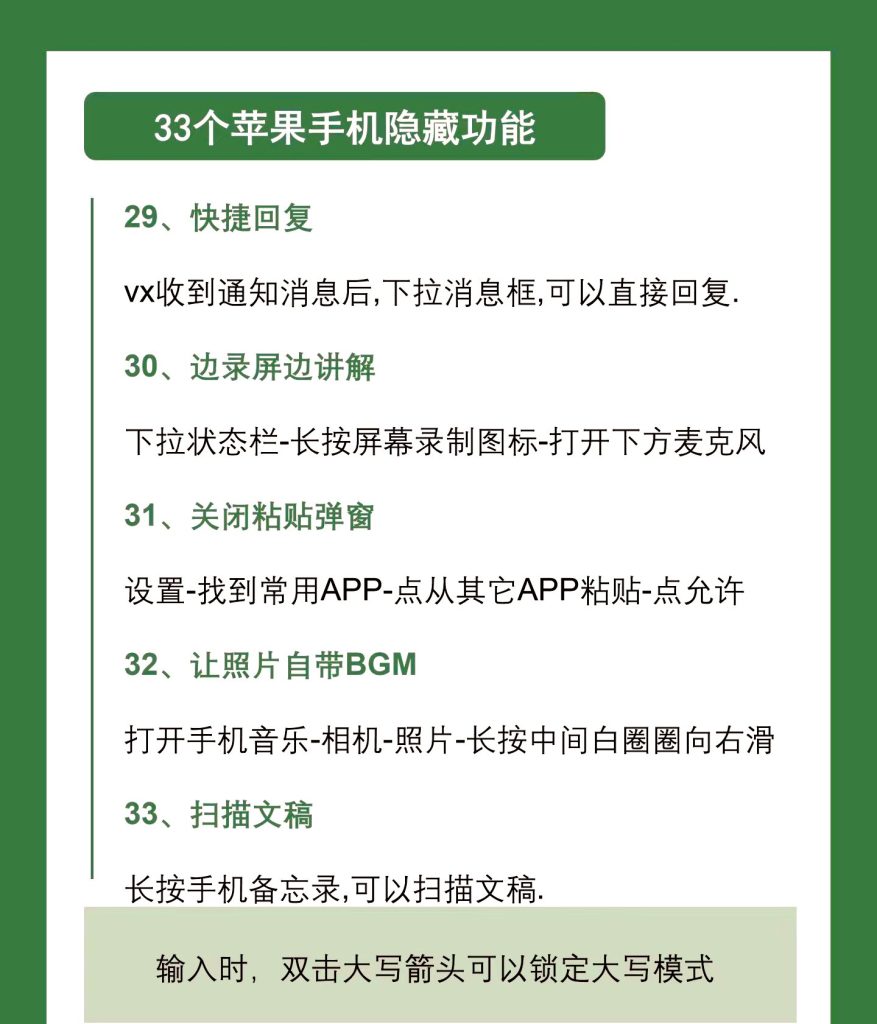 33个苹果手机隐藏功能

29、快捷回复

vx收到通知消息后,下拉消息框,可以直接回复.

30、边录屏边讲解

下拉状态栏-长按屏幕录制图标-打开下方麦克风

31、关闭粘贴弹窗

设置-找到常用APP-点从其它APP粘贴-点允许

32、让照片自带BGM

打开手机音乐-相机-照片-长按中间白圈圈向右滑

33、扫描文稿

长按手机备忘录,可以扫描文稿.

输入时，双击大写箭头可以锁定大写模式